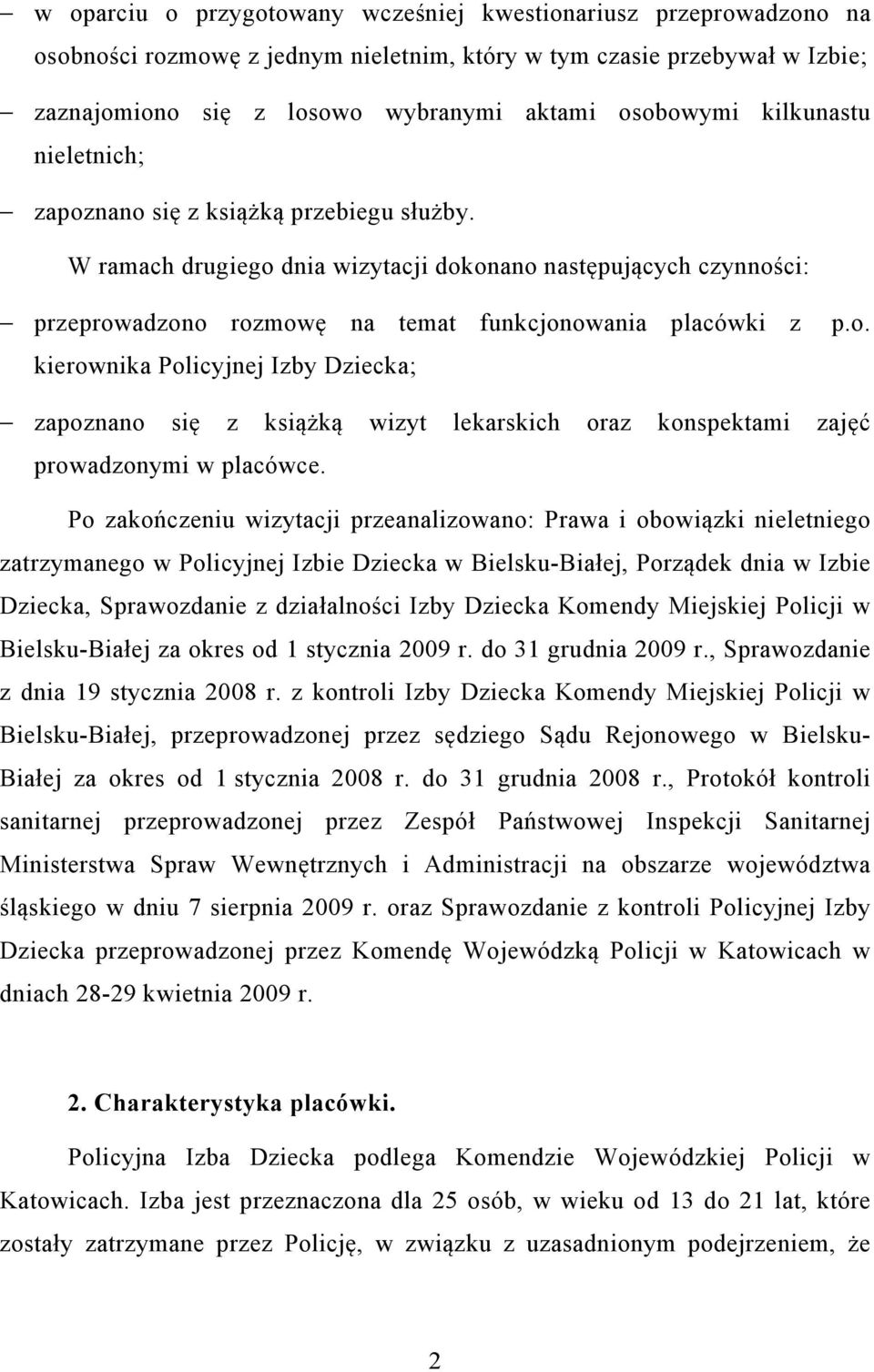 – w oparciu o przygotowany wcześniej kwestionariusz przeprowadzono na osobności rozmowę z jednym nieletnim, który w tym czasie przebywał w Izbie;

– zaznajomiono się z losowo wybranymi aktami osobowymi kilkunastu nieletnich;

– zapoznano się z książką przebiegu służby.

W ramach drugiego dnia wizytacji dokonano następujących czynności:

– przeprowadzono rozmowę na temat funkcjonowania placówki z p.o. kierownika Policyjnej Izby Dziecka;

– zapoznano się z książką wizyt lekarskich oraz konspektami zajęć prowadzonymi w placówce.

Po zakończeniu wizytacji przeanalizowano: Prawa i obowiązki nieletniego zatrzymanego w Policyjnej Izbie Dziecka w Bielsku-Białej, Porządek dnia w Izbie Dziecka, Sprawozdanie z działalności Izby Dziecka Komendy Miejskiej Policji w Bielsku-Białej za okres od 1 stycznia 2009 r. do 31 grudnia 2009 r., Sprawozdanie z dnia 19 stycznia 2008 r. z kontroli Izby Dziecka Komendy Miejskiej Policji w Bielsku-Białej, przeprowadzonej przez sędziego Sądu Rejonowego w Bielsku-Białej za okres od 1 stycznia 2008 r. do 31 grudnia 2008 r., Protokół kontroli sanitarnej przeprowadzonej przez Zespół Państwowej Inspekcji Sanitarnej Ministerstwa Spraw Wewnętrznych i Administracji na obszarze województwa śląskiego w dniu 7 sierpnia 2009 r. oraz Sprawozdanie z kontroli Policyjnej Izby Dziecka przeprowadzonej przez Komendę Wojewódzką Policji w Katowicach w dniach 28-29 kwietnia 2009 r.

2. Charakterystyka placówki.

Policyjna Izba Dziecka podlega Komendzie Wojewódzkiej Policji w Katowicach. Izba jest przeznaczona dla 25 osób, w wieku od 13 do 21 lat, które zostały zatrzymane przez Policję, w związku z uzasadnionym podejrzeniem, że

2